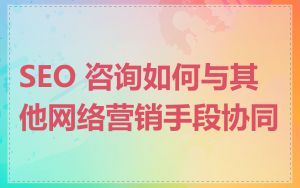 SEO 咨询如何与其他网络营销手段协同